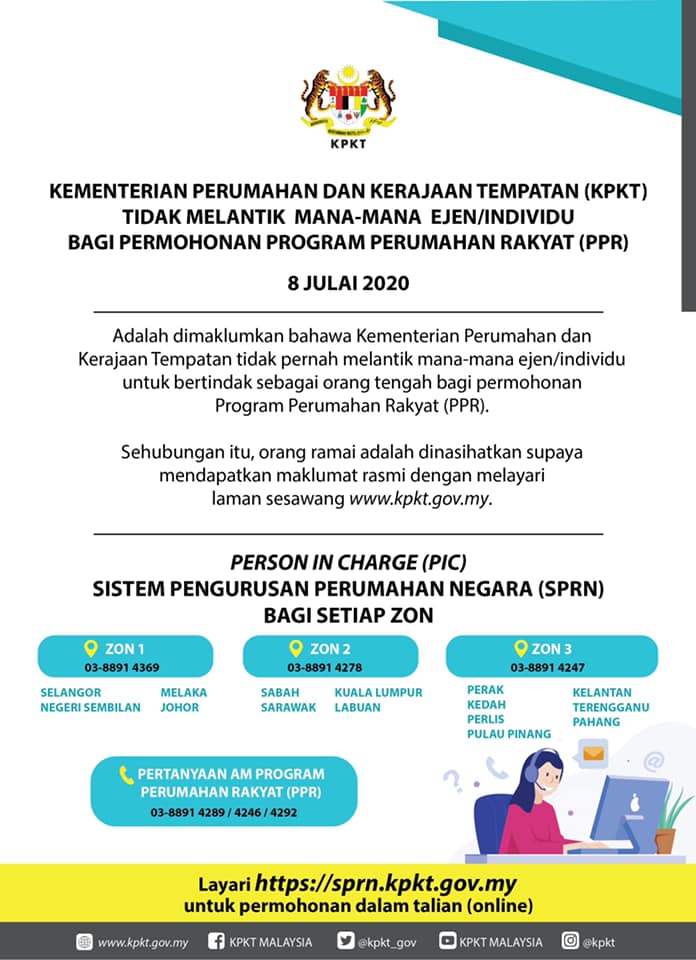 KPKT

KEMENTERIAN PERUMAHAN DAN KERAJAAN TEMPATAN (KPKT)
TIDAK MELANTIK MANA-MANA EJEN/INDIVIDU
BAGI PERMOHONAN PROGRAM PERUMAHAN RAKYAT (PPR)

8 JULAI 2020

Adalah dimaklumkan bahawa Kementerian Perumahan dan Kerajaan Tempatan tidak pernah melantik mana-mana ejen/individu untuk bertindak sebagai orang tengah bagi permohonan Program Perumahan Rakyat (PPR).

Sehubungan itu, orang ramai adalah dinasihatkan supaya mendapatkan maklumat rasmi dengan melayari laman sesawang www.kpkt.gov.my.

PERSON IN CHARGE (PIC)
SISTEM PENGURUSAN PERUMAHAN NEGARA (SPRN)
BAGI SETIAP ZON

ZON 1
03-8891 4369
SELANGOR
NEGERI SEMBILAN
MELAKA
JOHOR

ZON 2
03-8891 4278
SABAH
SARAWAK
KUALA LUMPUR
LABUAN

ZON 3
03-8891 4247
PERAK
KEDAH
PERLIS
PULAU PINANG
KELANTAN
TERENGGANU
PAHANG

PERTANYAAN AM PROGRAM PERUMAHAN RAKYAT (PPR)
03-8891 4289 / 4246 / 4292

Layari https://sprn.kpkt.gov.my
untuk permohonan dalam talian (online)

www.kpkt.gov.my KPKT MALAYSIA @kpkt_gov KPKT MALAYSIA @kpkt